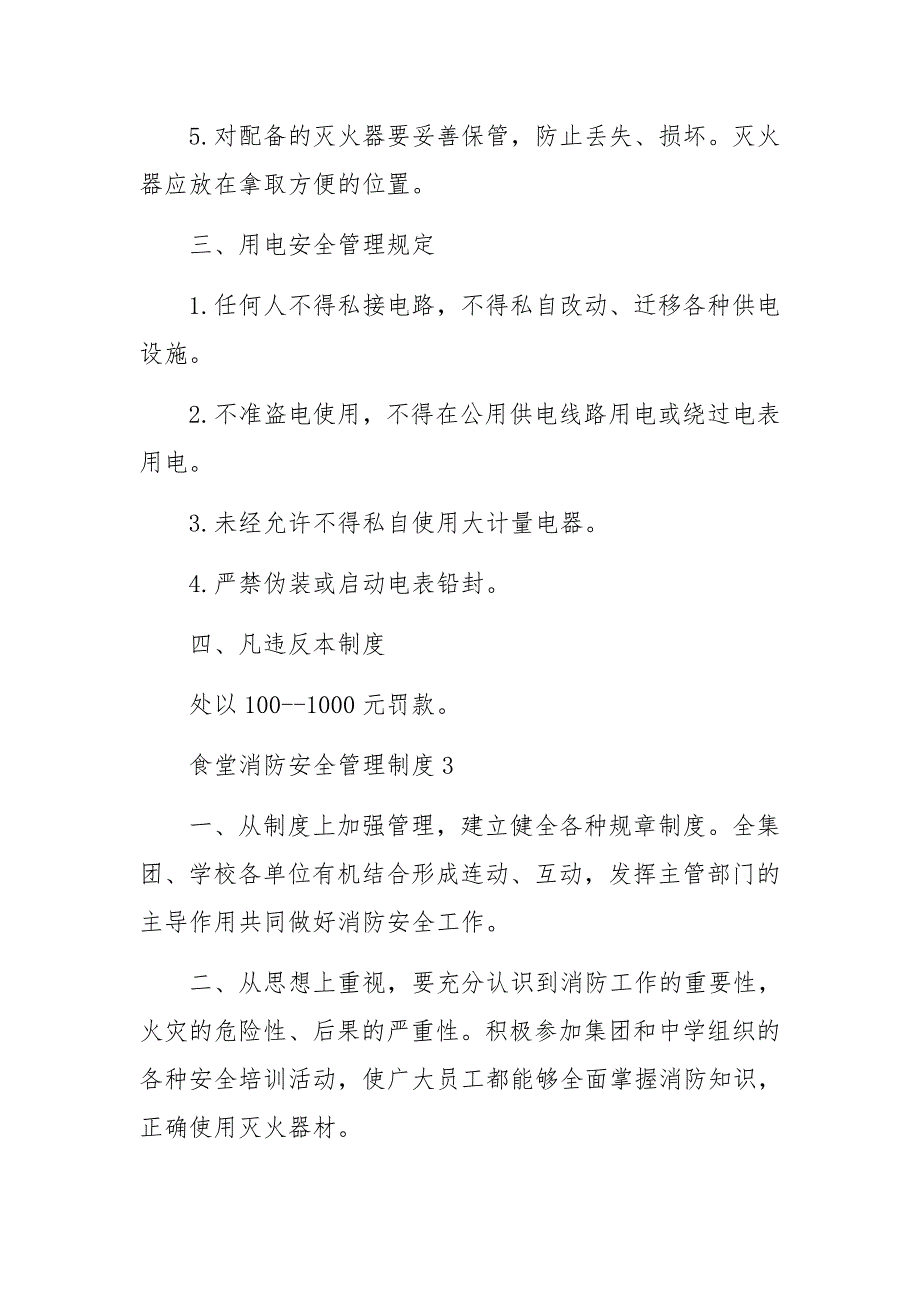 5.对配备的灭火器要妥善保管，防止丢失、损坏。灭火器应放在拿取方便的位置。

三、用电安全管理规定

1.任何人不得私接电路，不得私自改动、迁移各种供电设施。

2.不准盗电使用，不得在公用供电线路用电或绕过电表用电。

3.未经允许不得私自使用大计量电器。

4.严禁伪装或启动电表铅封。

四、凡违反本制度

处以100--1000元罚款。

食堂消防安全管理制度3

一、从制度上加强管理，建立健全各种规章制度。全集团、学校各单位有机结合形成连动、互动，发挥主管部门的主导作用共同做好消防安全工作。

二、从思想上重视，要充分认识到消防工作的重要性，火灾的危险性、后果的严重性。积极参加集团和中学组织的各种安全培训活动，使广大员工都能够全面掌握消防知识，正确使用灭火器材。